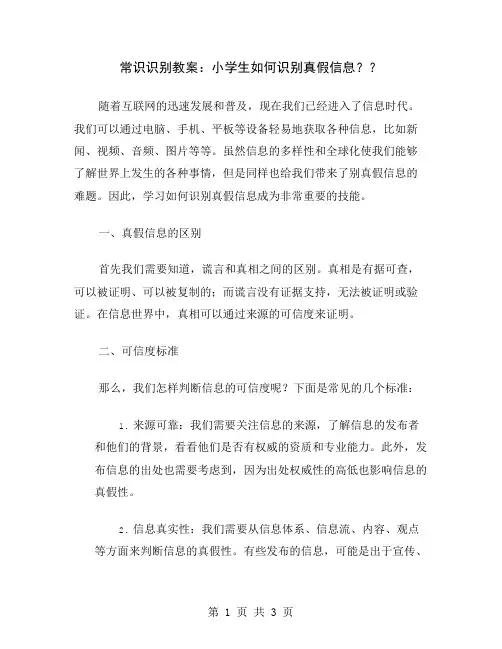 常识识别教案：小学生如何识别真假信息？？

随着互联网的迅速发展和普及，现在我们已经进入了信息时代。我们可以通过电脑、手机、平板等设备轻易地获取各种信息，比如新闻、视频、音频、图片等等。虽然信息的多样性和全球化使我们能够了解世界上发生的各种事情，但是同样也给我们带来了别真假信息的难题。因此，学习如何识别真假信息成为非常重要的技能。

一、真假信息的区别

首先我们需要知道，谎言和真相之间的区别。真相是有据可查，可以被证明、可以被复制的；而谎言没有证据支持，无法被证明或验证。在信息世界中，真相可以通过来源的可信度来证明。

二、可信度标准

那么，我们怎样判断信息的可信度呢？下面是常见的几个标准：

1. 来源可靠：我们需要关注信息的来源，了解信息的发布者和他们的背景，看看他们是否有权威的资质和专业能力。此外，发布信息的出处也需要考虑到，因为出处权威性的高低也影响信息的真假性。

2. 信息真实性：我们需要从信息体系、信息流、内容、观点等方面来判断信息的真假性。有些发布的信息，可能是出于宣传、

第 1 页 共 3 页